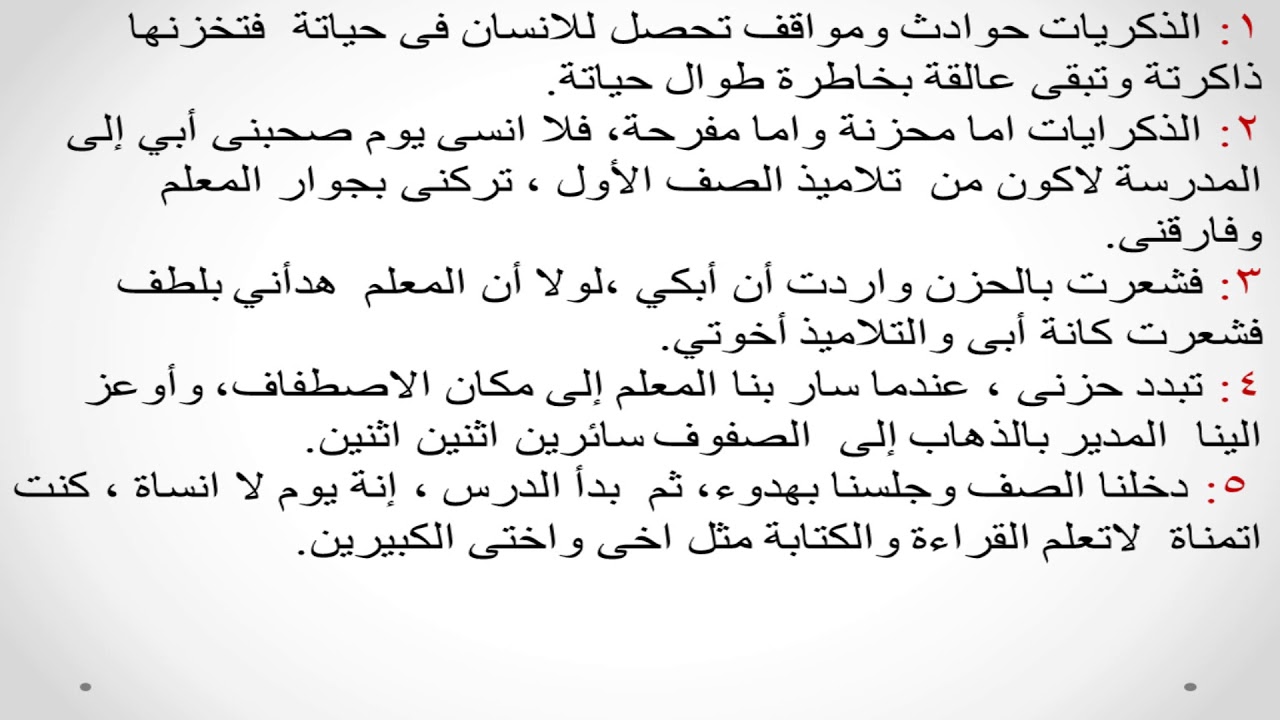 ١: الذكريات حوادث ومواقف تحصل للانسان فى حياتة فتخزنها ذاكرتة وتبقى عالقة بخاطرة طوال حياتة.
٢: الذكرايات اما محزنة واما مفرحة، فلا انسى يوم صحبنى أبي إلى المدرسة لاكون من تلاميذ الصف الأول ، تركنى بجوار المعلم وفارقنى.
٣: فشعرت بالحزن واردت أن أبكي ،لولا أن المعلم هدأني بلطف فشعرت كانة أبى والتلاميذ أخوتي.
٤: تبدد حزنى ، عندما سار بنا المعلم إلى مكان الاصطفاف، وأوعز الينا المدير بالذهاب إلى الصفوف سائرين اثنين اثنين.
٥: دخلنا الصف وجلسنا بهدوء، ثم بدأ الدرس ، إنة يوم لا انساة ، كنت اتمناة لاتعلم القراءة والكتابة مثل اخى واختى الكبيرين.